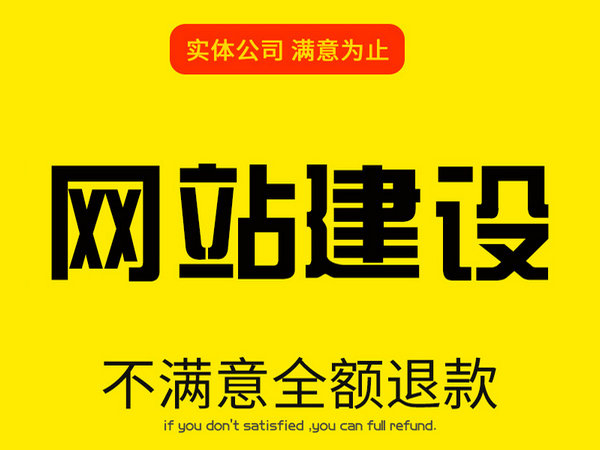 实体公司 满意为止

网站建设

不满意全额退款

if you don't satisfied ,you can full refund.